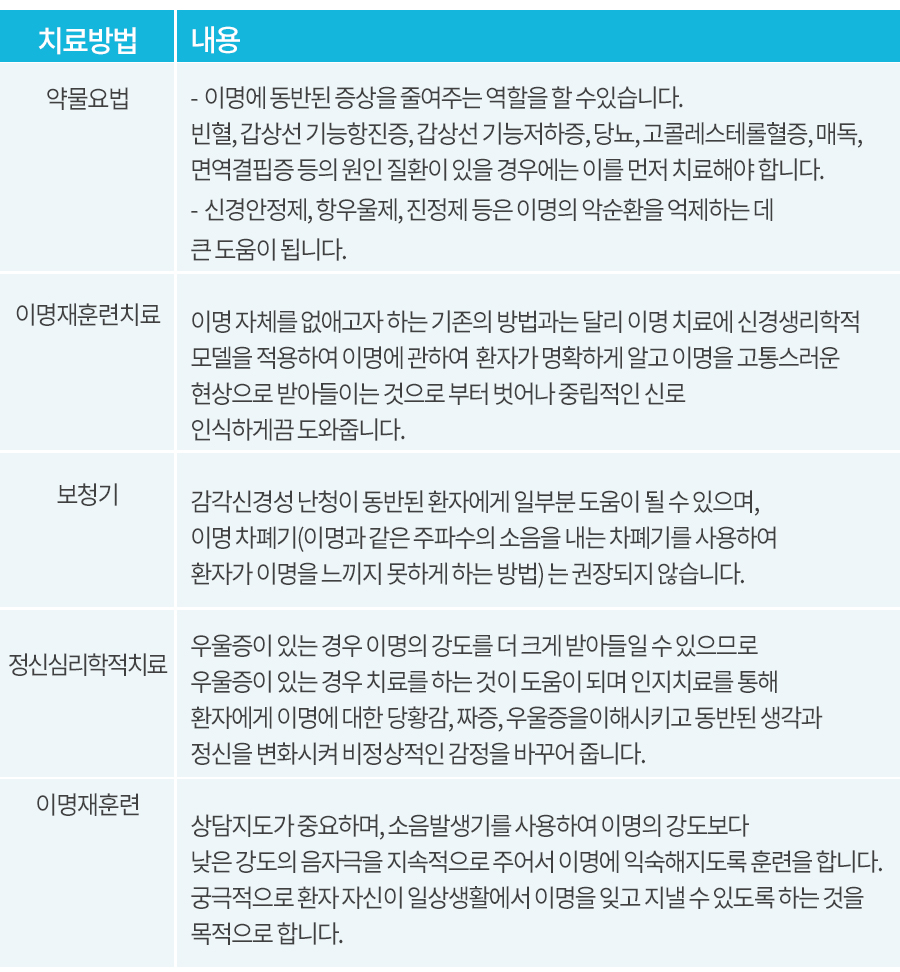 | 치료방법 | 내용 |
|---|---|
| 약물요법 | - 이명에 동반된 증상을 줄여주는 역할을 할 수있습니다. 빈혈, 갑상선 기능항진증, 갑상선 기능저하증, 당뇨, 고콜레스테롤혈증, 매독, 면역결핍증 등의 원인 질환이 있을 경우에는 이를 먼저 치료해야 합니다. - 신경안정제, 항우울제, 진정제 등은 이명의 악순환을 억제하는 데 큰 도움이 됩니다. |
| 이명재훈련치료 | 이명 자체를 없애고자 하는 기존의 방법과는 달리 이명 치료에 신경생리학적 모델을 적용하여 이명에 관하여 환자가 명확하게 알고 이명을 고통스러운 현상으로 받아들이는 것으로 부터 벗어나 중립적인 신로 인식하게끔 도와줍니다. |
| 보청기 | 감각신경성 난청이 동반된 환자에게 일부분 도움이 될 수 있으며, 이명 차폐기(이명과 같은 주파수의 소음을 내는 차폐기를 사용하여 환자가 이명을 느끼지 못하게 하는 방법) 는 권장되지 않습니다. |
| 정신심리학적치료 | 우울증이 있는 경우 이명의 강도를 더 크게 받아들일 수 있으므로 우울증이 있는 경우 치료를 하는 것이 도움이 되며 인지치료를 통해 환자에게 이명에 대한 당황감, 짜증, 우울증을이해시키고 동반된 생각과 정신을 변화시켜 비정상적인 감정을 바꾸어 줍니다. |
| 이명재훈련 | 상담지도가 중요하며, 소음발생기를 사용하여 이명의 강도보다 낮은 강도의 음자극을 지속적으로 주어서 이명에 익숙해지도록 훈련을 합니다. 궁극적으로 환자 자신이 일상생활에서 이명을 잊고 지낼 수 있도록 하는 것을 목적으로 합니다. |